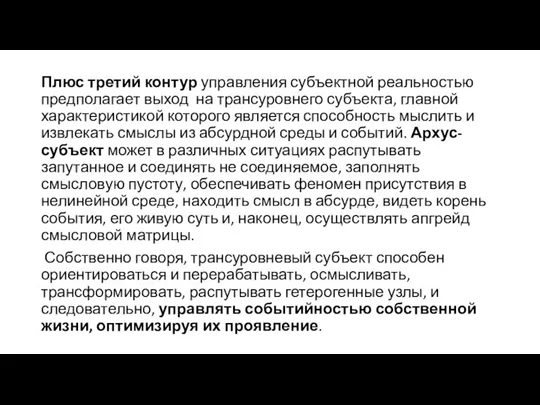 Плюс третий контур управления субъектной реальностью предполагает выход на трансуровнего субъекта, главной характеристикой которого является способность мыслить и извлекать смыслы из абсурдной среды и событий. Архус-субъект может в различных ситуациях распутывать запутанное и соединять не соединяемое, заполнять смысловую пустоту, обеспечивать феномен присутствия в нелинейной среде, находить смысл в абсурде, видеть корень события, его живую суть и, наконец, осуществлять апгрейд смысловой матрицы.

Собственно говоря, трансуровневый субъект способен ориентироваться и перерабатывать, осмысливать, трансформировать, распутывать гетерогенные узлы, и следовательно, управлять событийностью собственной жизни, оптимизируя их проявление.